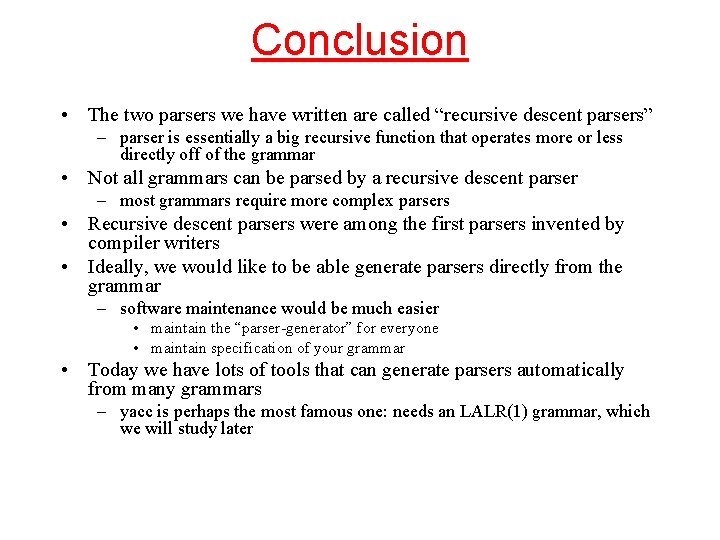 Conclusion

• The two parsers we have written are called “recursive descent parsers”
– parser is essentially a big recursive function that operates more or less directly off of the grammar

• Not all grammars can be parsed by a recursive descent parser
– most grammars require more complex parsers

• Recursive descent parsers were among the first parsers invented by compiler writers

• Ideally, we would like to be able generate parsers directly from the grammar
– software maintenance would be much easier
• maintain the “parser-generator” for everyone
• maintain specification of your grammar

• Today we have lots of tools that can generate parsers automatically from many grammars
– yacc is perhaps the most famous one: needs an LALR(1) grammar, which we will study later